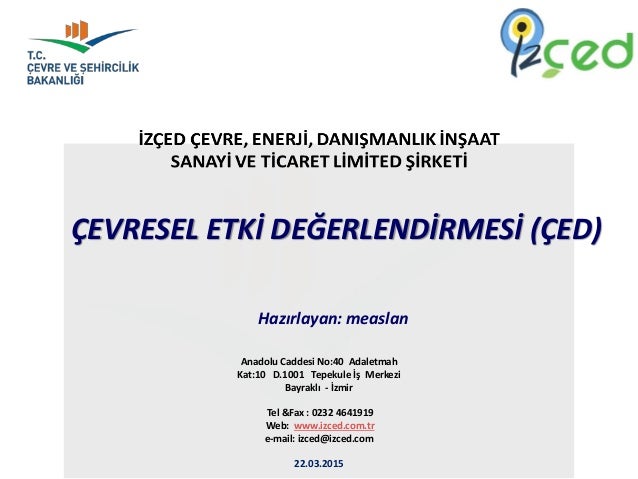 T.C.
ÇEVRE VE ŞEHİRCİLİK BAKANLIĞI

izçed

İZÇED ÇEVRE, ENERJİ, DANIŞMANLIK İNŞAAT SANAYİ VE TİCARET LİMİTED ŞİRKETİ

ÇEVRESEL ETKİ DEĞERLENDİRMESİ (ÇED)

Hazırlayan: measlan

Anadolu Caddesi No:40 Adaletmah
Kat:10 D.1001 Tepekule İş Merkezi
Bayraklı - İzmir

Tel &Fax : 0232 4641919
Web: www.izced.com.tr
e-mail: izced@izced.com

22.03.2015